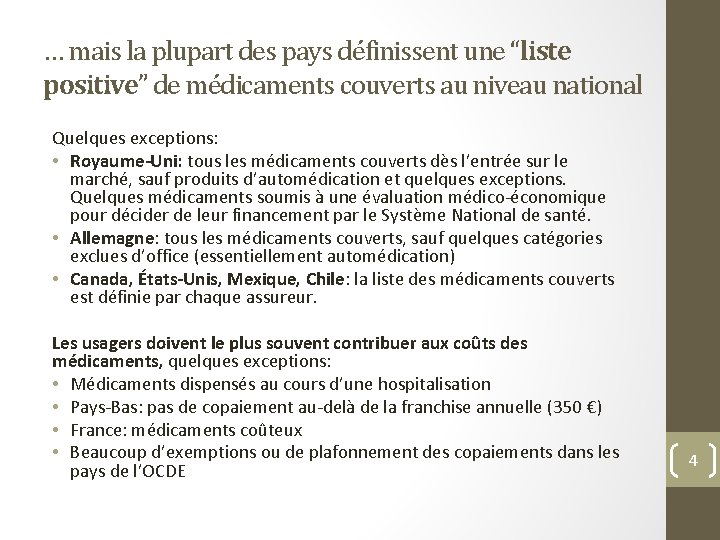 … mais la plupart des pays définissent une “liste positive” de médicaments couverts au niveau national

Quelques exceptions:
• Royaume-Uni: tous les médicaments couverts dès l’entrée sur le marché, sauf produits d’automédication et quelques exceptions. Quelques médicaments soumis à une évaluation médico-économique pour décider de leur financement par le Système National de santé.
• Allemagne: tous les médicaments couverts, sauf quelques catégories exclues d’office (essentiellement automédication)
• Canada, États-Unis, Mexique, Chile: la liste des médicaments couverts est définie par chaque assureur.

Les usagers doivent le plus souvent contribuer aux coûts des médicaments, quelques exceptions:
• Médicaments dispensés au cours d’une hospitalisation
• Pays-Bas: pas de copaiement au-delà de la franchise annuelle (350 €)
• France: médicaments coûteux
• Beaucoup d’exemptions ou de plafonnement des copaiements dans les pays de l’OCDE

4